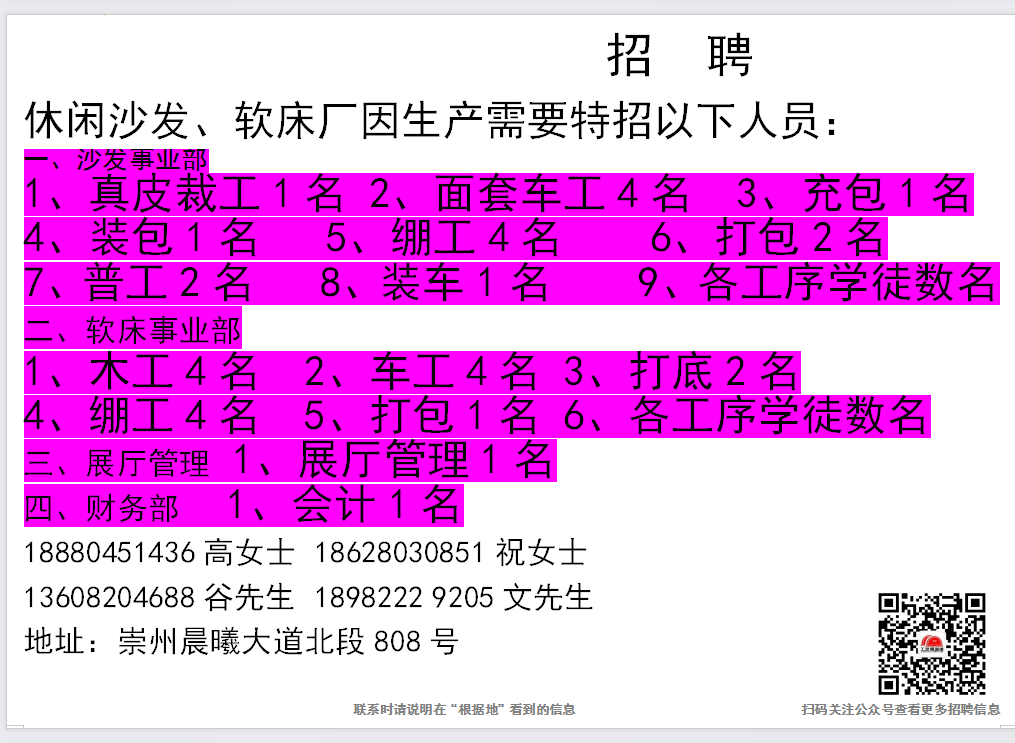 招 聘

休闲沙发、软床厂因生产需要特招以下人员：

一、沙发事业部

1、真皮裁工1名 2、面套车工4名 3、充包1名

4、装包1名 5、绷工4名 6、打包2名

7、普工2名 8、装车1名 9、各工序学徒数名

二、软床事业部

1、木工4名 2、车工4名 3、打底2名

4、绷工4名 5、打包1名 6、各工序学徒数名

三、展厅管理 1、展厅管理1名

四、财务部 1、会计1名

18880451436高女士 18628030851祝女士

13608204688谷先生 1898222 9205文先生

地址：崇州晨曦大道北段808号

联系时请说明在“根据地”看到的信息

扫码关注公众号查看更多招聘信息